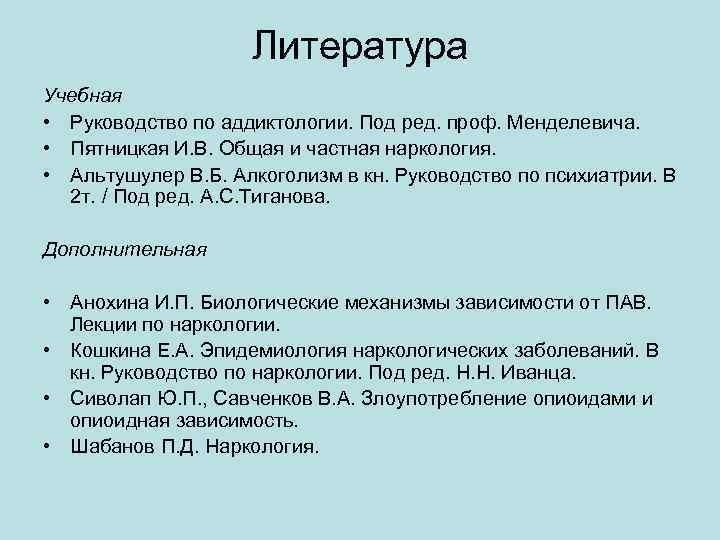 Литература

Учебная

• Руководство по аддиктологии. Под ред. проф. Менделевича.
• Пятницкая И.В. Общая и частная наркология.
• Альтушулер В.Б. Алкоголизм в кн. Руководство по психиатрии. В 2т. / Под ред. А.С.Тиганова.

Дополнительная

• Анохина И.П. Биологические механизмы зависимости от ПАВ. Лекции по наркологии.
• Кошкина Е.А. Эпидемиология наркологических заболеваний. В кн. Руководство по наркологии. Под ред. Н.Н. Иванца.
• Сиволап Ю.П., Савченков В.А. Злоупотребление опиоидами и опиоидная зависимость.
• Шабанов П.Д. Наркология.